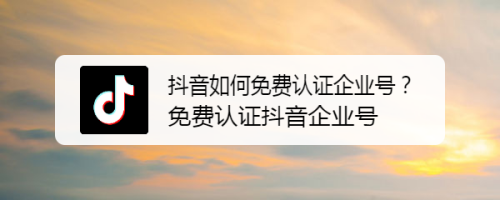 抖音如何免费认证企业号？
免费认证抖音企业号